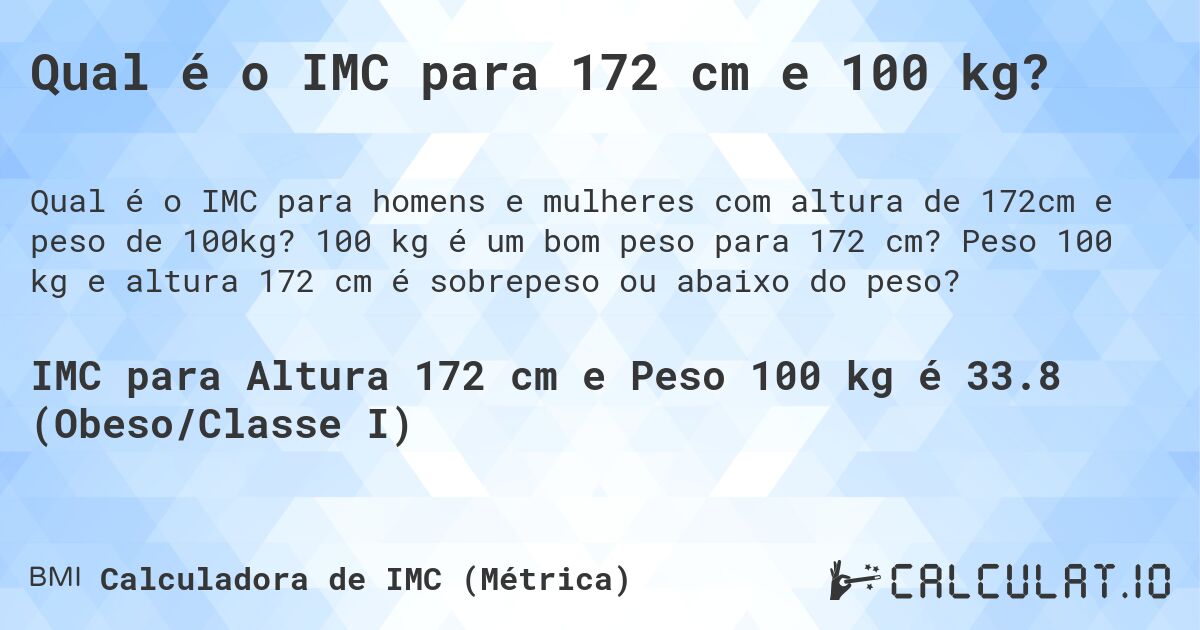 Qual é o IMC para 172 cm e 100 kg?

Qual é o IMC para homens e mulheres com altura de 172cm e peso de 100kg? 100 kg é um bom peso para 172 cm? Peso 100 kg e altura 172 cm é sobrepeso ou abaixo do peso?

IMC para Altura 172 cm e Peso 100 kg é 33.8 (Obeso/Classe I)

BMI Calculadora de IMC (Métrica)

CALCULAT.IO